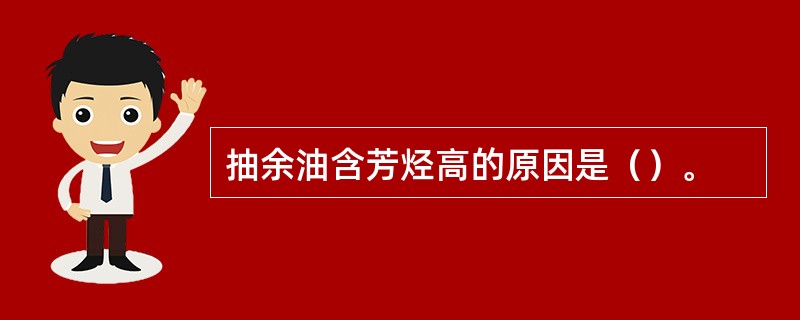 抽余油含芳烃高的原因是（）。